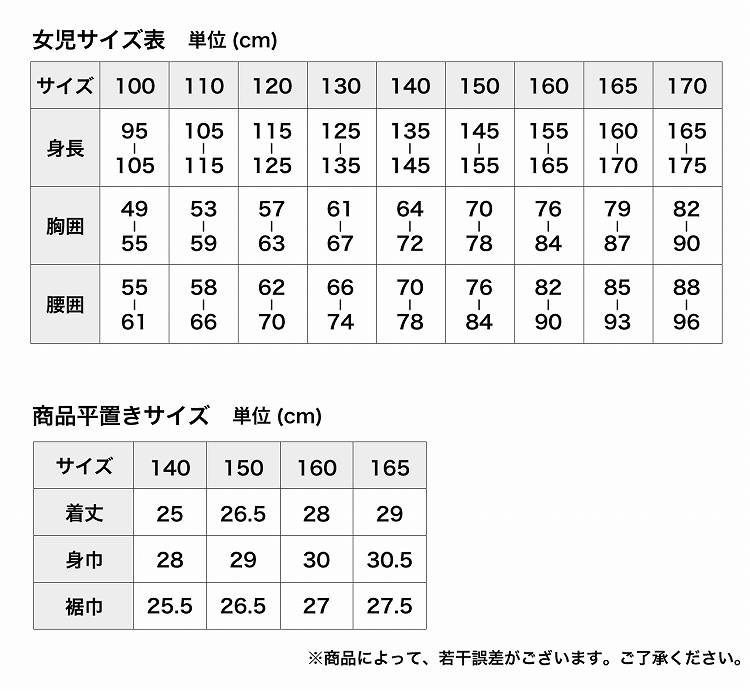 女児サイズ表　単位 (cm)

| サイズ | 100 | 110 | 120 | 130 | 140 | 150 | 160 | 165 | 170 |
|---|---|---|---|---|---|---|---|---|---|
| 身長 | 95 - 105 | 105 - 115 | 115 - 125 | 125 - 135 | 135 - 145 | 145 - 155 | 155 - 165 | 160 - 170 | 165 - 175 |
| 胸囲 | 49 - 55 | 53 - 59 | 57 - 63 | 61 - 67 | 64 - 72 | 70 - 78 | 76 - 84 | 79 - 87 | 82 - 90 |
| 腰囲 | 55 - 61 | 58 - 66 | 62 - 70 | 66 - 74 | 70 - 78 | 76 - 84 | 82 - 90 | 85 - 93 | 88 - 96 |

商品平置きサイズ　単位 (cm)

| サイズ | 140 | 150 | 160 | 165 |
|---|---|---|---|---|
| 着丈 | 25 | 26.5 | 28 | 29 |
| 身巾 | 28 | 29 | 30 | 30.5 |
| 裾巾 | 25.5 | 26.5 | 27 | 27.5 |

※商品によって、若干誤差がございます。ご了承ください。